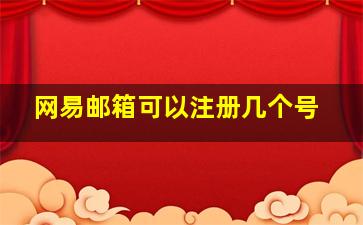 网易邮箱可以注册几个号